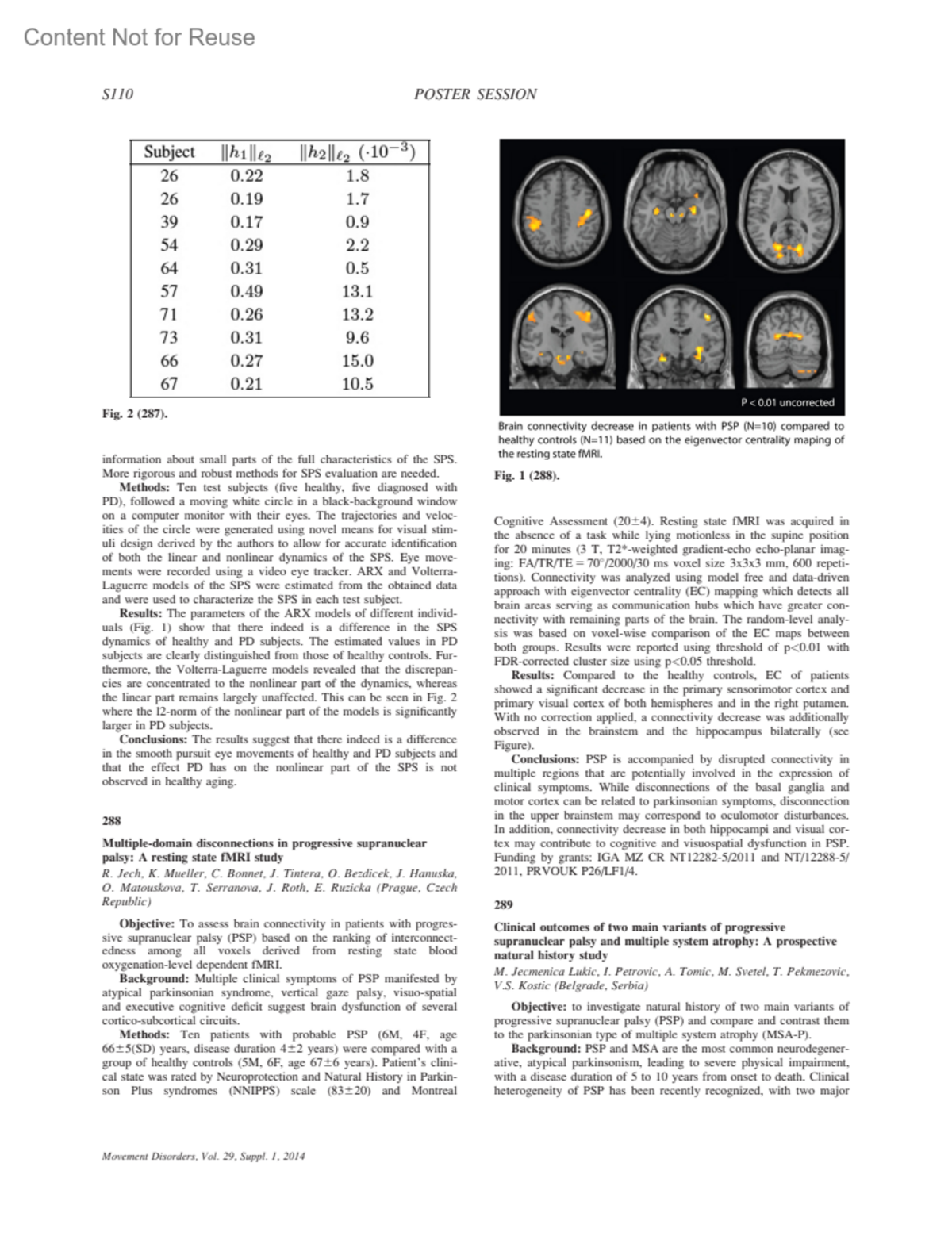 Content Not for Reuse

S110 POSTER SESSION

| Subject | $\|h_1\|_{\ell_2}$ | $\|h_2\|_{\ell_2}$ $(\cdot 10^{-3})$ |
|---|---|---|
| 26 | 0.22 | 1.8 |
| 26 | 0.19 | 1.7 |
| 39 | 0.17 | 0.9 |
| 54 | 0.29 | 2.2 |
| 64 | 0.31 | 0.5 |
| 57 | 0.49 | 13.1 |
| 71 | 0.26 | 13.2 |
| 73 | 0.31 | 9.6 |
| 66 | 0.27 | 15.0 |
| 67 | 0.21 | 10.5 |

Fig. 2 (287).

information about small parts of the full characteristics of the SPS. More rigorous and robust methods for SPS evaluation are needed.

Methods: Ten test subjects (five healthy, five diagnosed with PD), followed a moving white circle in a black-background window on a computer monitor with their eyes. The trajectories and velocities of the circle were generated using novel means for visual stimuli design derived by the authors to allow for accurate identification of both the linear and nonlinear dynamics of the SPS. Eye movements were recorded using a video eye tracker. ARX and Volterra-Laguerre models of the SPS were estimated from the obtained data and were used to characterize the SPS in each test subject.

Results: The parameters of the ARX models of different individuals (Fig. 1) show that there indeed is a difference in the SPS dynamics of healthy and PD subjects. The estimated values in PD subjects are clearly distinguished from those of healthy controls. Furthermore, the Volterra-Laguerre models revealed that the discrepancies are concentrated to the nonlinear part of the dynamics, whereas the linear part remains largely unaffected. This can be seen in Fig. 2 where the l2-norm of the nonlinear part of the models is significantly larger in PD subjects.

Conclusions: The results suggest that there indeed is a difference in the smooth pursuit eye movements of healthy and PD subjects and that the effect PD has on the nonlinear part of the SPS is not observed in healthy aging.

288

Multiple-domain disconnections in progressive supranuclear palsy: A resting state fMRI study

R. Jech, K. Mueller, C. Bonnet, J. Tintera, O. Bezdicek, J. Hanuska, O. Matouskova, T. Serranova, J. Roth, E. Ruzicka (Prague, Czech Republic)

Objective: To assess brain connectivity in patients with progressive supranuclear palsy (PSP) based on the ranking of interconnectedness among all voxels derived from resting state blood oxygenation-level dependent fMRI.

Background: Multiple clinical symptoms of PSP manifested by atypical parkinsonian syndrome, vertical gaze palsy, visuo-spatial and executive cognitive deficit suggest brain dysfunction of several cortico-subcortical circuits.

Methods: Ten patients with probable PSP (6M, 4F, age 66±5(SD) years, disease duration 4±2 years) were compared with a group of healthy controls (5M, 6F, age 67±6 years). Patient's clinical state was rated by Neuroprotection and Natural History in Parkinson Plus syndromes (NNIPPS) scale (83±20) and Montreal

P < 0.01 uncorrected

Brain connectivity decrease in patients with PSP (N=10) compared to healthy controls (N=11) based on the eigenvector centrality maping of the resting state fMRI.

Fig. 1 (288).

Cognitive Assessment (20±4). Resting state fMRI was acquired in the absence of a task while lying motionless in the supine position for 20 minutes (3 T, T2*-weighted gradient-echo echo-planar imaging: FA/TR/TE = 70°/2000/30 ms voxel size 3x3x3 mm, 600 repetitions). Connectivity was analyzed using model free and data-driven approach with eigenvector centrality (EC) mapping which detects all brain areas serving as communication hubs which have greater connectivity with remaining parts of the brain. The random-level analysis was based on voxel-wise comparison of the EC maps between both groups. Results were reported using threshold of p<0.01 with FDR-corrected cluster size using p<0.05 threshold.

Results: Compared to the healthy controls, EC of patients showed a significant decrease in the primary sensorimotor cortex and primary visual cortex of both hemispheres and in the right putamen. With no correction applied, a connectivity decrease was additionally observed in the brainstem and the hippocampus bilaterally (see Figure).

Conclusions: PSP is accompanied by disrupted connectivity in multiple regions that are potentially involved in the expression of clinical symptoms. While disconnections of the basal ganglia and motor cortex can be related to parkinsonian symptoms, disconnection in the upper brainstem may correspond to oculomotor disturbances. In addition, connectivity decrease in both hippocampi and visual cortex may contribute to cognitive and visuospatial dysfunction in PSP. Funding by grants: IGA MZ CR NT12282-5/2011 and NT/12288-5/2011, PRVOUK P26/LF1/4.

289

Clinical outcomes of two main variants of progressive supranuclear palsy and multiple system atrophy: A prospective natural history study

M. Jecmenica Lukic, I. Petrovic, A. Tomic, M. Svetel, T. Pekmezovic, V.S. Kostic (Belgrade, Serbia)

Objective: to investigate natural history of two main variants of progressive supranuclear palsy (PSP) and compare and contrast them to the parkinsonian type of multiple system atrophy (MSA-P).

Background: PSP and MSA are the most common neurodegenerative, atypical parkinsonism, leading to severe physical impairment, with a disease duration of 5 to 10 years from onset to death. Clinical heterogeneity of PSP has been recently recognized, with two major

Movement Disorders, Vol. 29, Suppl. 1, 2014